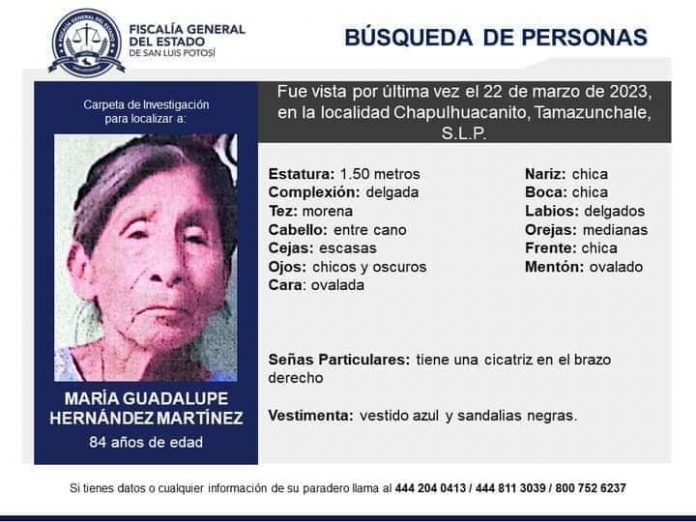 FISCALÍA GENERAL DEL ESTADO
DE SAN LUIS POTOSÍ

BÚSQUEDA DE PERSONAS

Carpeta de Investigación para localizar a:

MARÍA GUADALUPE HERNÁNDEZ MARTÍNEZ
84 años de edad

Fue vista por última vez el 22 de marzo de 2023, en la localidad Chapulhuacanito, Tamazunchale, S.L.P.

Estatura: 1.50 metros
Complexión: delgada
Tez: morena
Cabello: entre cano
Cejas: escasas
Ojos: chicos y oscuros
Cara: ovalada

Nariz: chica
Boca: chica
Labios: delgados
Orejas: medianas
Frente: chica
Mentón: ovalado

Señas Particulares: tiene una cicatriz en el brazo derecho

Vestimenta: vestido azul y sandalias negras.

Si tienes datos o cualquier información de su paradero llama al 444 204 0413 / 444 811 3039 / 800 752 6237